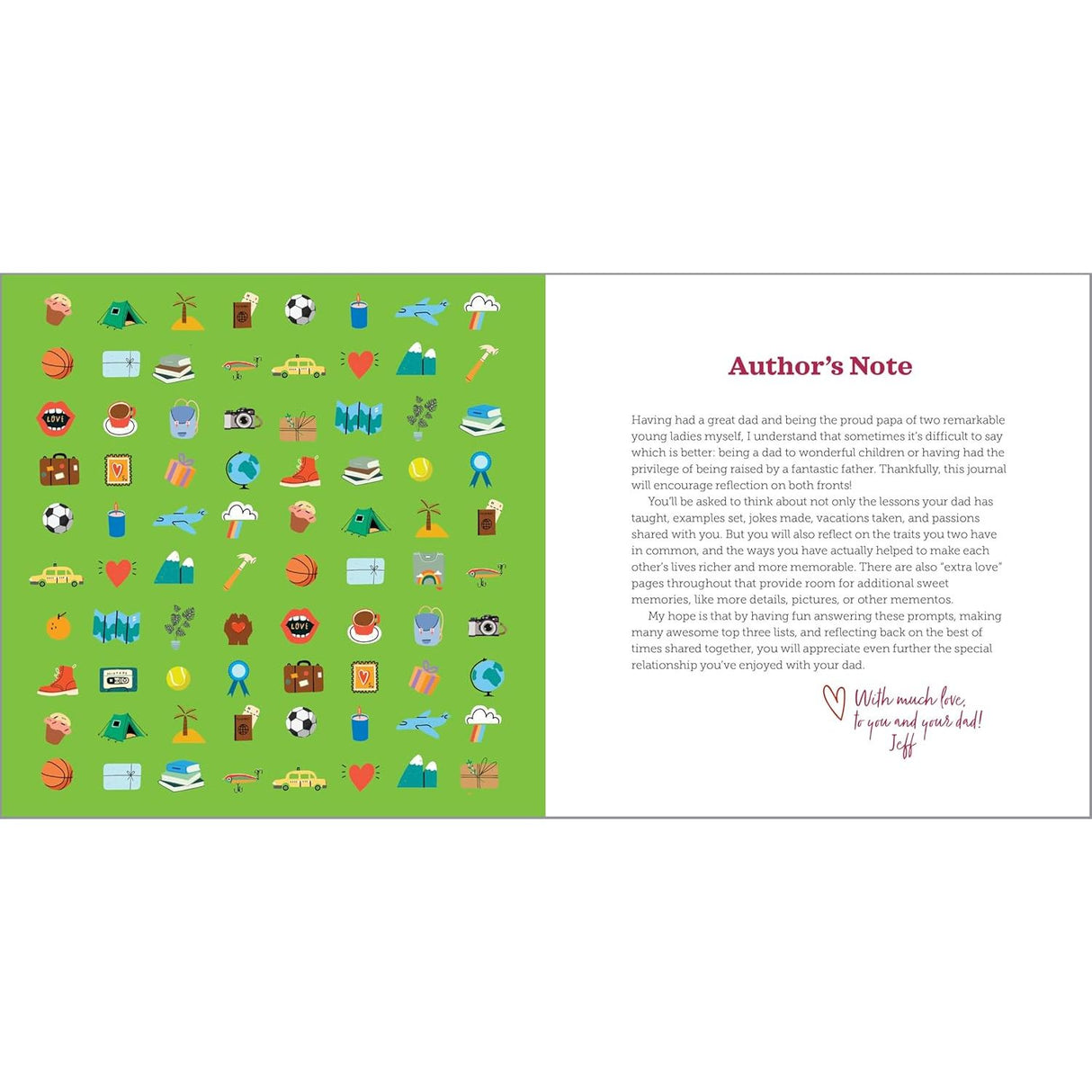 Author's Note

Having had a great dad and being the proud papa of two remarkable young ladies myself, I understand that sometimes it's difficult to say which is better: being a dad to wonderful children or having had the privilege of being raised by a fantastic father. Thankfully, this journal will encourage reflection on both fronts!

You'll be asked to think about not only the lessons your dad has taught, examples set, jokes made, vacations taken, and passions shared with you. But you will also reflect on the traits you two have in common, and the ways you have actually helped to make each other's lives richer and more memorable. There are also "extra love" pages throughout that provide room for additional sweet memories, like more details, pictures, or other mementos.

My hope is that by having fun answering these prompts, making many awesome top three lists, and reflecting back on the best of times shared together, you will appreciate even further the special relationship you've enjoyed with your dad.

With much love,
to you and your dad!
Jeff